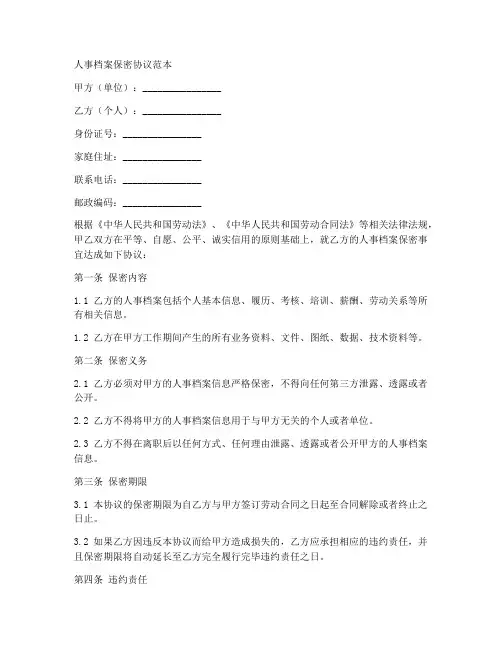 人事档案保密协议范本

甲方（单位）：________________

乙方（个人）：________________

身份证号：________________

家庭住址：________________

联系电话：________________

邮政编码：________________

根据《中华人民共和国劳动法》、《中华人民共和国劳动合同法》等相关法律法规，甲乙双方在平等、自愿、公平、诚实信用的原则基础上，就乙方的人事档案保密事宜达成如下协议：

第一条 保密内容

1.1 乙方的人事档案包括个人基本信息、履历、考核、培训、薪酬、劳动关系等所有相关信息。

1.2 乙方在甲方工作期间产生的所有业务资料、文件、图纸、数据、技术资料等。

第二条 保密义务

2.1 乙方必须对甲方的人事档案信息严格保密，不得向任何第三方泄露、透露或者公开。

2.2 乙方不得将甲方的人事档案信息用于与甲方无关的个人或者单位。

2.3 乙方不得在离职后以任何方式、任何理由泄露、透露或者公开甲方的人事档案信息。

第三条 保密期限

3.1 本协议的保密期限为自乙方与甲方签订劳动合同之日起至合同解除或者终止之日止。

3.2 如果乙方因违反本协议而给甲方造成损失的，乙方应承担相应的违约责任，并且保密期限将自动延长至乙方完全履行完毕违约责任之日。

第四条 违约责任